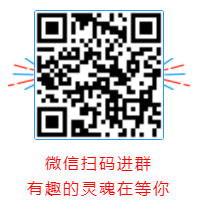 微信扫码进群
有趣的灵魂在等你